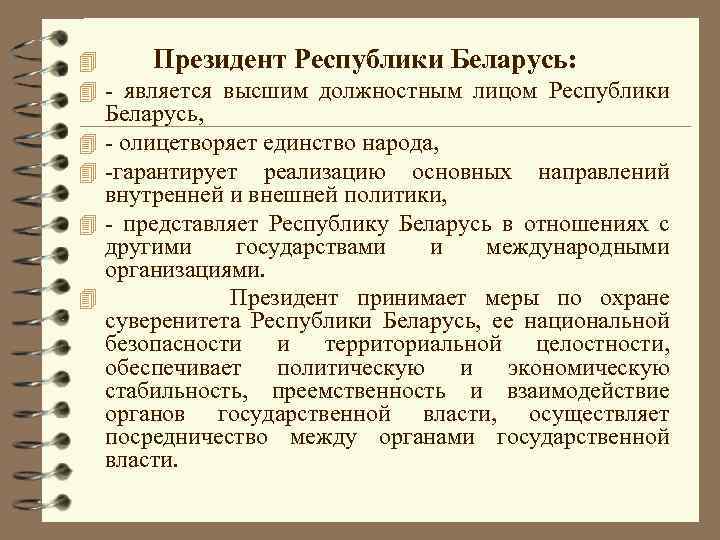 Президент Республики Беларусь:

- является высшим должностным лицом Республики Беларусь,

- олицетворяет единство народа,

-гарантирует реализацию основных направлений внутренней и внешней политики,

- представляет Республику Беларусь в отношениях с другими государствами и международными организациями.

Президент принимает меры по охране суверенитета Республики Беларусь, ее национальной безопасности и территориальной целостности, обеспечивает политическую и экономическую стабильность, преемственность и взаимодействие органов государственной власти, осуществляет посредничество между органами государственной власти.